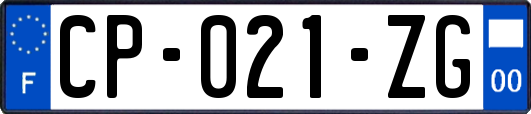 F
CP-021-ZG
00